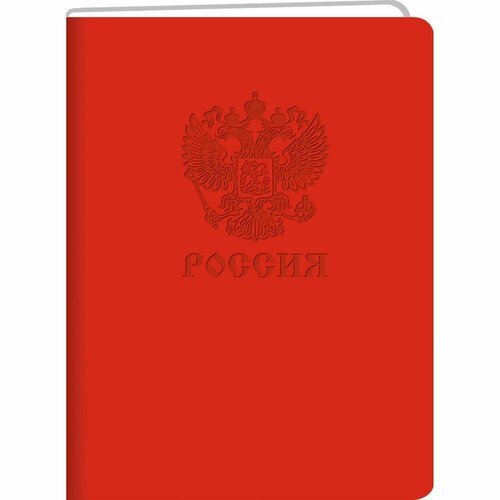 РОССИЯ